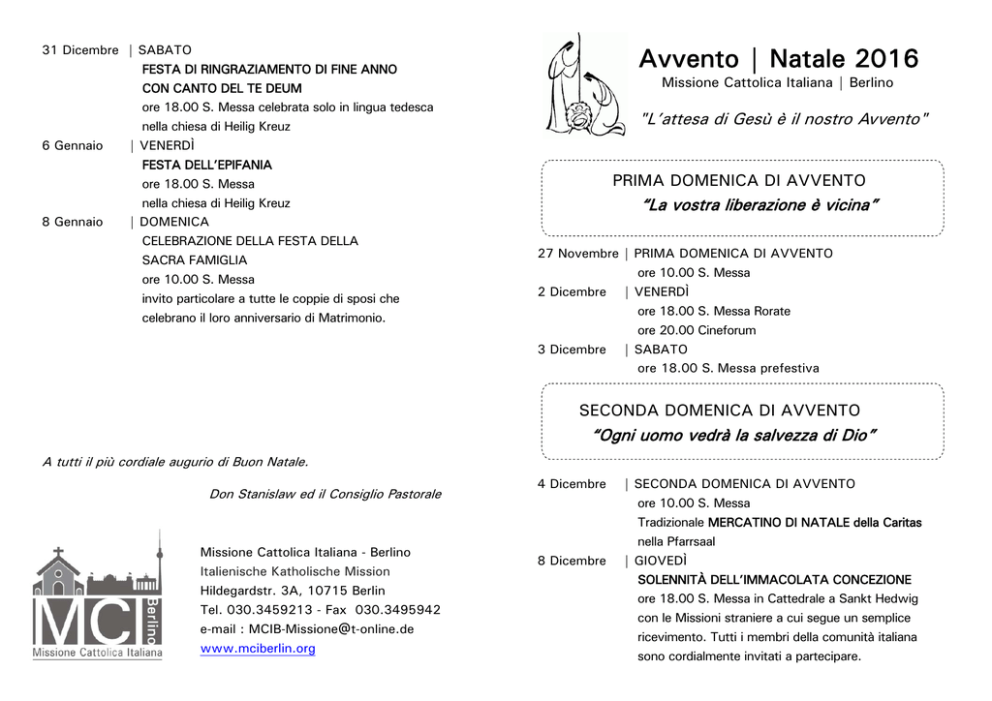 31 Dicembre | SABATO
FESTA DI RINGRAZIAMENTO DI FINE ANNO
CON CANTO DEL TE DEUM
ore 18.00 S. Messa celebrata solo in lingua tedesca
nella chiesa di Heilig Kreuz

6 Gennaio | VENERDÌ
FESTA DELL'EPIFANIA
ore 18.00 S. Messa
nella chiesa di Heilig Kreuz

8 Gennaio | DOMENICA
CELEBRAZIONE DELLA FESTA DELLA SACRA FAMIGLIA
ore 10.00 S. Messa
invito particolare a tutte le coppie di sposi che celebrano il loro anniversario di Matrimonio.

A tutti il più cordiale augurio di Buon Natale.

Don Stanislaw ed il Consiglio Pastorale

MCI Berlino
Missione Cattolica Italiana

Missione Cattolica Italiana - Berlino
Italienische Katholische Mission
Hildegardstr. 3A, 10715 Berlin
Tel. 030.3459213 - Fax 030.3495942
e-mail : MCIB-Missione@t-online.de
www.mciberlin.org

Avvento | Natale 2016
Missione Cattolica Italiana | Berlino

"L'attesa di Gesù è il nostro Avvento"

PRIMA DOMENICA DI AVVENTO
"La vostra liberazione è vicina"

27 Novembre | PRIMA DOMENICA DI AVVENTO
ore 10.00 S. Messa

2 Dicembre | VENERDÌ
ore 18.00 S. Messa Rorate
ore 20.00 Cineforum

3 Dicembre | SABATO
ore 18.00 S. Messa prefestiva

SECONDA DOMENICA DI AVVENTO
"Ogni uomo vedrà la salvezza di Dio"

4 Dicembre | SECONDA DOMENICA DI AVVENTO
ore 10.00 S. Messa
Tradizionale MERCATINO DI NATALE della Caritas nella Pfarrsaal

8 Dicembre | GIOVEDÌ
SOLENNITÀ DELL'IMMACOLATA CONCEZIONE
ore 18.00 S. Messa in Cattedrale a Sankt Hedwig con le Missioni straniere a cui segue un semplice ricevimento. Tutti i membri della comunità italiana sono cordialmente invitati a partecipare.